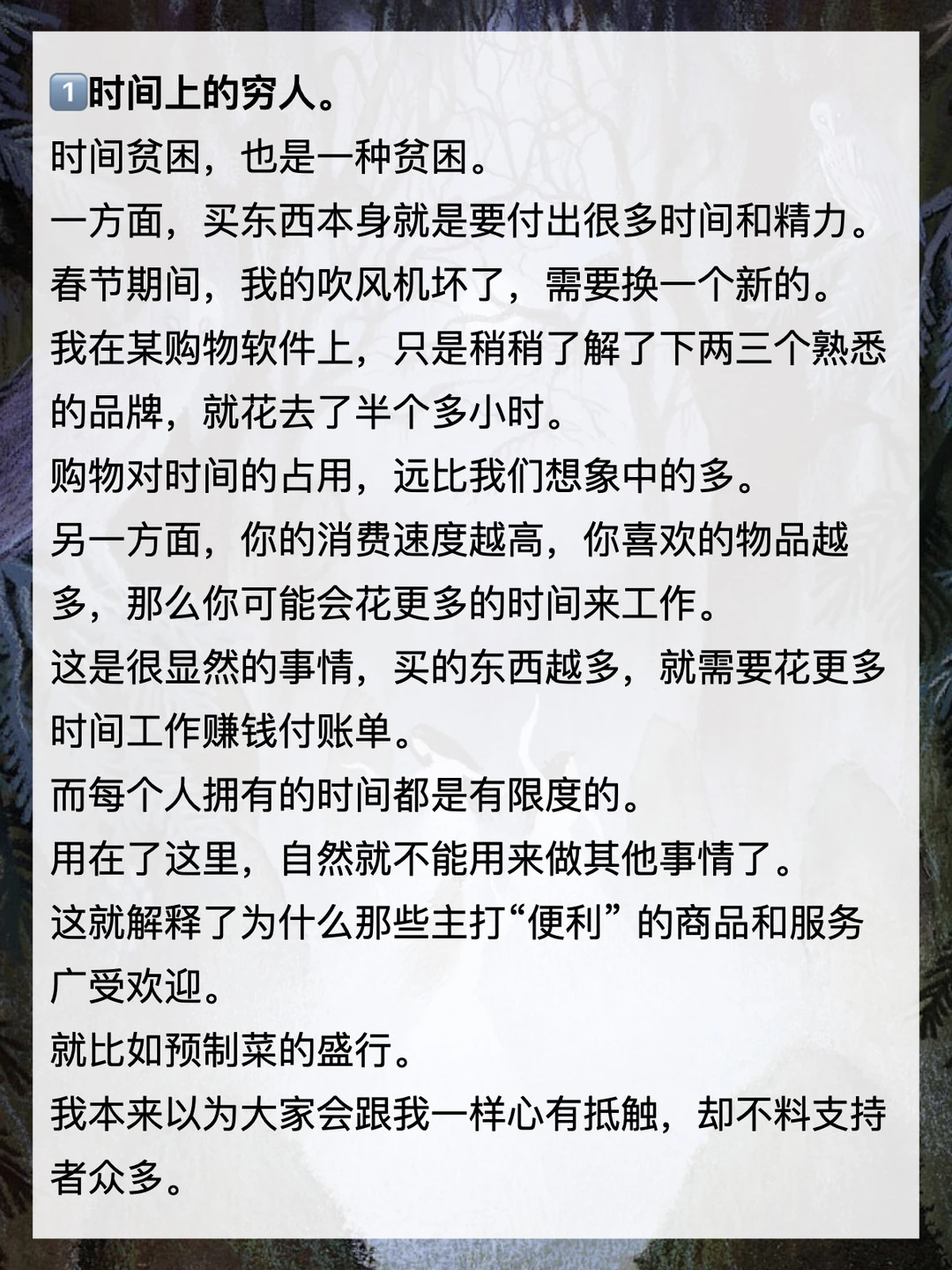 1️⃣时间上的穷人。
时间贫困，也是一种贫困。
一方面，买东西本身就是要付出很多时间和精力。
春节期间，我的吹风机坏了，需要换一个新的。
我在某购物软件上，只是稍稍了解了下两三个熟悉的品牌，就花去了半个多小时。
购物对时间的占用，远比我们想象中的多。
另一方面，你的消费速度越高，你喜欢的物品越多，那么你可能会花更多的时间来工作。
这是很显然的事情，买的东西越多，就需要花更多时间工作赚钱付账单。
而每个人拥有的时间都是有限度的。
用在了这里，自然就不能用来做其他事情了。
这就解释了为什么那些主打“便利” 的商品和服务广受欢迎。
就比如预制菜的盛行。
我本来以为大家会跟我一样心有抵触，却不料支持者众多。